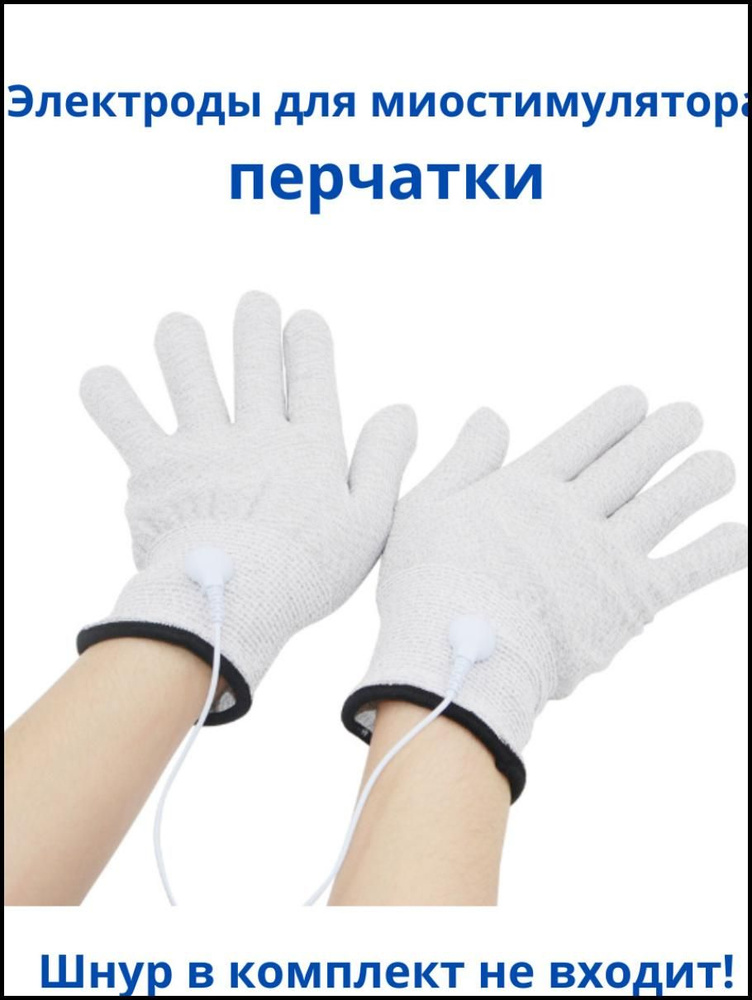 Электроды для миостимулятора
перчатки

Шнур в комплект не входит!